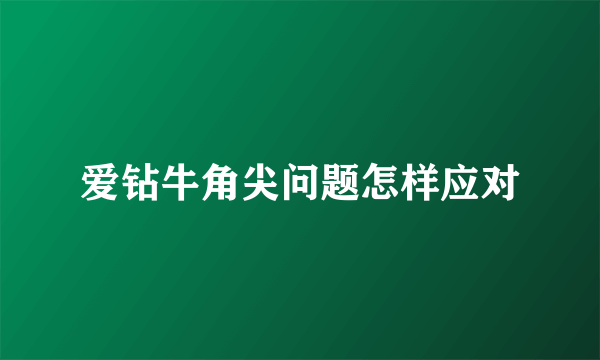 爱钻牛角尖问题怎样应对